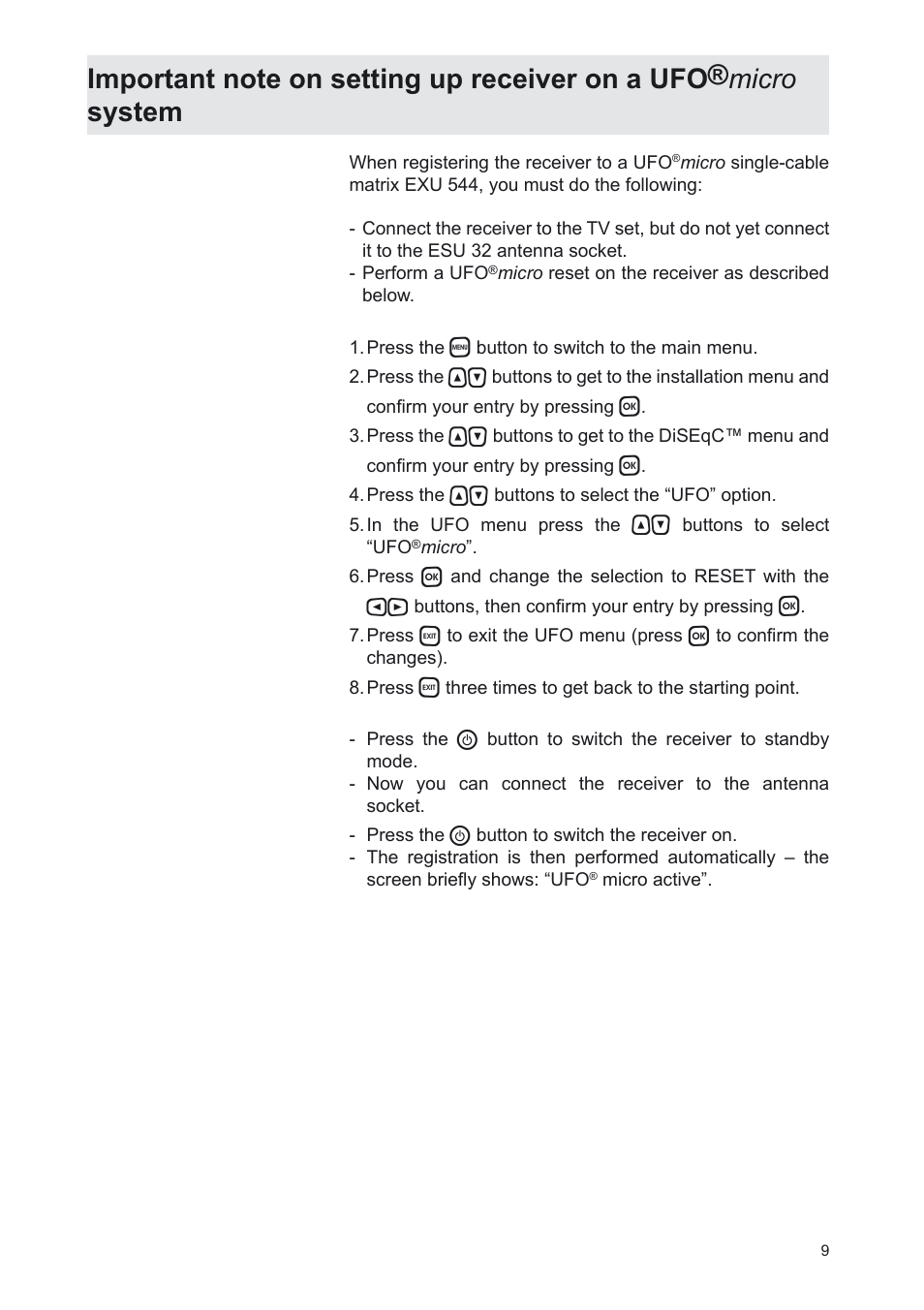 Important note on setting up receiver on a UFO®micro system

When registering the receiver to a UFO®micro single-cable matrix EXU 544, you must do the following:

- Connect the receiver to the TV set, but do not yet connect it to the ESU 32 antenna socket.
- Perform a UFO®micro reset on the receiver as described below.

1. Press the MENU button to switch to the main menu.
2. Press the ▲▼ buttons to get to the installation menu and confirm your entry by pressing OK.
3. Press the ▲▼ buttons to get to the DiSEqC™ menu and confirm your entry by pressing OK.
4. Press the ▲▼ buttons to select the “UFO” option.
5. In the UFO menu press the ▲▼ buttons to select “UFO®micro”.
6. Press OK and change the selection to RESET with the ◄► buttons, then confirm your entry by pressing OK.
7. Press EXIT to exit the UFO menu (press OK to confirm the changes).
8. Press EXIT three times to get back to the starting point.

- Press the ⏻ button to switch the receiver to standby mode.
- Now you can connect the receiver to the antenna socket.
- Press the ⏻ button to switch the receiver on.
- The registration is then performed automatically – the screen briefly shows: “UFO® micro active”.

9